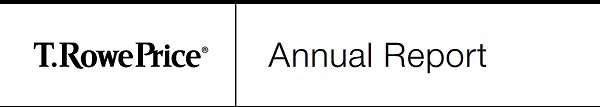 T.RowePrice®

Annual Report